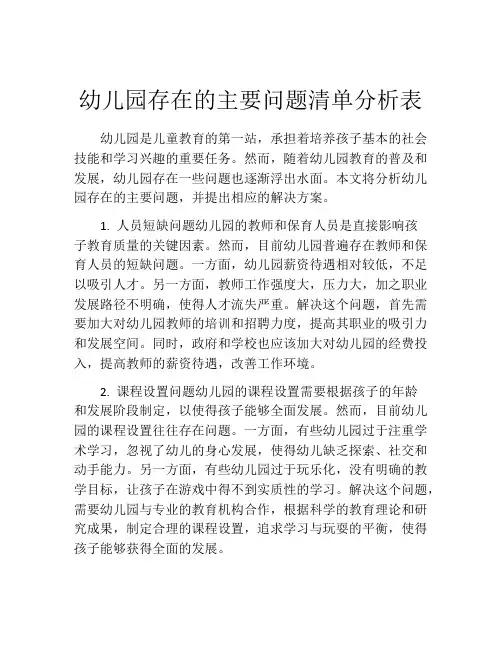 幼儿园存在的主要问题清单分析表

幼儿园是儿童教育的第一站，承担着培养孩子基本的社会技能和学习兴趣的重要任务。然而，随着幼儿园教育的普及和发展，幼儿园存在一些问题也逐渐浮出水面。本文将分析幼儿园存在的主要问题，并提出相应的解决方案。

1. 人员短缺问题幼儿园的教师和保育人员是直接影响孩子教育质量的关键因素。然而，目前幼儿园普遍存在教师和保育人员的短缺问题。一方面，幼儿园薪资待遇相对较低，不足以吸引人才。另一方面，教师工作强度大，压力大，加之职业发展路径不明确，使得人才流失严重。解决这个问题，首先需要加大对幼儿园教师的培训和招聘力度，提高其职业的吸引力和发展空间。同时，政府和学校也应该加大对幼儿园的经费投入，提高教师的薪资待遇，改善工作环境。

2. 课程设置问题幼儿园的课程设置需要根据孩子的年龄和发展阶段制定，以使得孩子能够全面发展。然而，目前幼儿园的课程设置往往存在问题。一方面，有些幼儿园过于注重学术学习，忽视了幼儿的身心发展，使得幼儿缺乏探索、社交和动手能力。另一方面，有些幼儿园过于玩乐化，没有明确的教学目标，让孩子在游戏中得不到实质性的学习。解决这个问题，需要幼儿园与专业的教育机构合作，根据科学的教育理论和研究成果，制定合理的课程设置，追求学习与玩耍的平衡，使得孩子能够获得全面的发展。